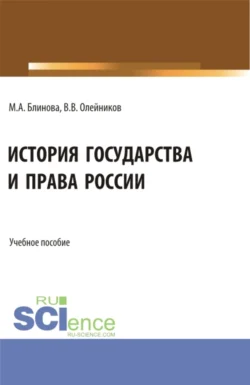 М.А. Блинова, В.В. Олейников

ИСТОРИЯ ГОСУДАРСТВА И ПРАВА РОССИИ

Учебное пособие

RU
SCIence
RU-SCIENCE.COM